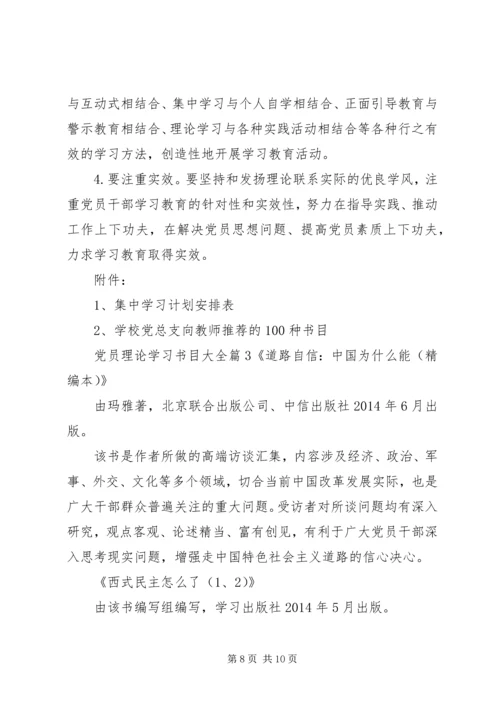 与互动式相结合、集中学习与个人自学相结合、正面引导教育与警示教育相结合、理论学习与各种实践活动相结合等各种行之有效的学习方法，创造性地开展学习教育活动。

4.要注重实效。要坚持和发扬理论联系实际的优良学风，注重党员干部学习教育的针对性和实效性，努力在指导实践、推动工作上下功夫，在解决党员思想问题、提高党员素质上下功夫，力求学习教育取得实效。

附件：

1、集中学习计划安排表

2、学校党总支向教师推荐的100种书目

党员理论学习书目大全篇3《道路自信：中国为什么能（精编本）》

由玛雅著，北京联合出版公司、中信出版社2014年6月出版。

该书是作者所做的高端访谈汇集，内容涉及经济、政治、军事、外交、文化等多个领域，切合当前中国改革发展实际，也是广大干部群众普遍关注的重大问题。受访者对所谈问题均有深入研究，观点客观、论述精当、富有创见，有利于广大党员干部深入思考现实问题，增强走中国特色社会主义道路的信心决心。

《西式民主怎么了（1、2）》

由该书编写组编写，学习出版社2014年5月出版。

第8页 共10页